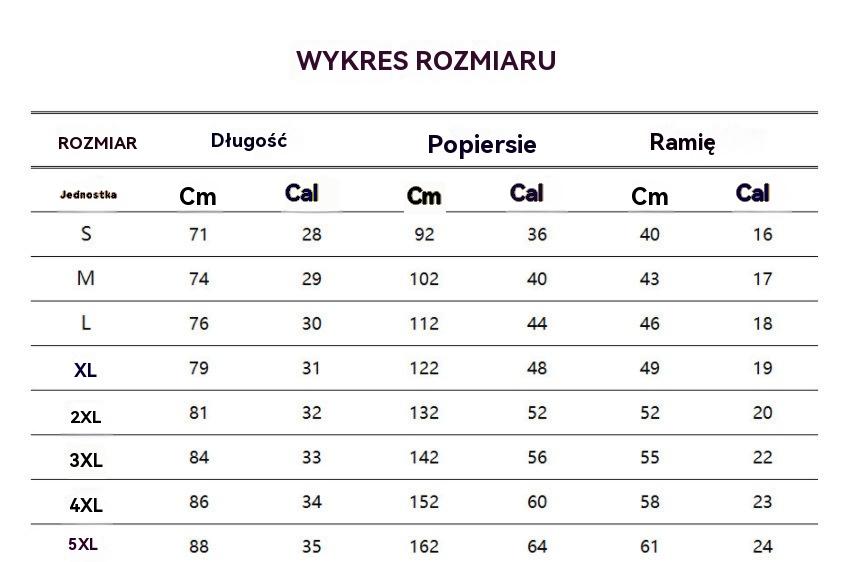 WYKRES ROZMIARU

| ROZMIAR | Długość | | Popiersie | | Ramię | |
|---|---|---|---|---|---|---|
| Jednostka | Cm | Cal | Cm | Cal | Cm | Cal |
| S | 71 | 28 | 92 | 36 | 40 | 16 |
| M | 74 | 29 | 102 | 40 | 43 | 17 |
| L | 76 | 30 | 112 | 44 | 46 | 18 |
| XL | 79 | 31 | 122 | 48 | 49 | 19 |
| 2XL | 81 | 32 | 132 | 52 | 52 | 20 |
| 3XL | 84 | 33 | 142 | 56 | 55 | 22 |
| 4XL | 86 | 34 | 152 | 60 | 58 | 23 |
| 5XL | 88 | 35 | 162 | 64 | 61 | 24 |